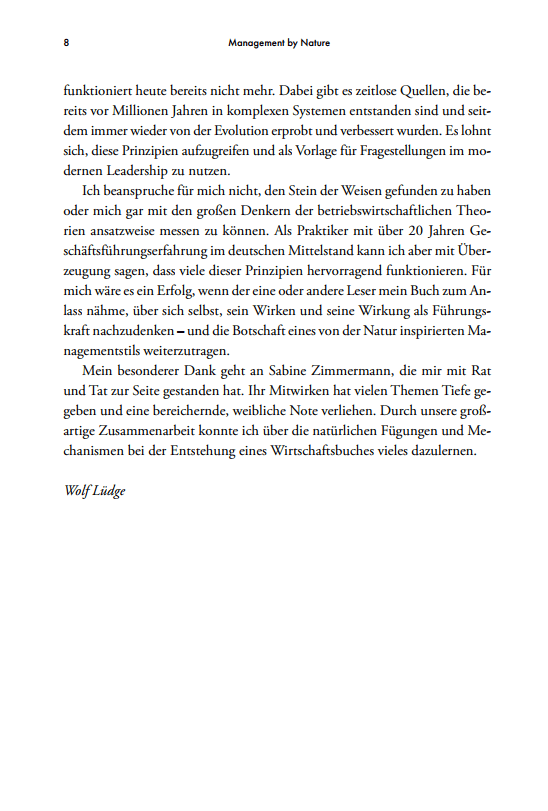 8 Management by Nature

funktioniert heute bereits nicht mehr. Dabei gibt es zeitlose Quellen, die bereits vor Millionen Jahren in komplexen Systemen entstanden sind und seitdem immer wieder von der Evolution erprobt und verbessert wurden. Es lohnt sich, diese Prinzipien aufzugreifen und als Vorlage für Fragestellungen im modernen Leadership zu nutzen.

Ich beanspruche für mich nicht, den Stein der Weisen gefunden zu haben oder mich gar mit den großen Denkern der betriebswirtschaftlichen Theorien ansatzweise messen zu können. Als Praktiker mit über 20 Jahren Geschäftsführungserfahrung im deutschen Mittelstand kann ich aber mit Überzeugung sagen, dass viele dieser Prinzipien hervorragend funktionieren. Für mich wäre es ein Erfolg, wenn der eine oder andere Leser mein Buch zum Anlass nähme, über sich selbst, sein Wirken und seine Wirkung als Führungskraft nachzudenken – und die Botschaft eines von der Natur inspirierten Managementstils weiterzutragen.

Mein besonderer Dank geht an Sabine Zimmermann, die mir mit Rat und Tat zur Seite gestanden hat. Ihr Mitwirken hat vielen Themen Tiefe gegeben und eine bereichernde, weibliche Note verliehen. Durch unsere großartige Zusammenarbeit konnte ich über die natürlichen Fügungen und Mechanismen bei der Entstehung eines Wirtschaftsbuches vieles dazulernen.

Wolf Lüdge